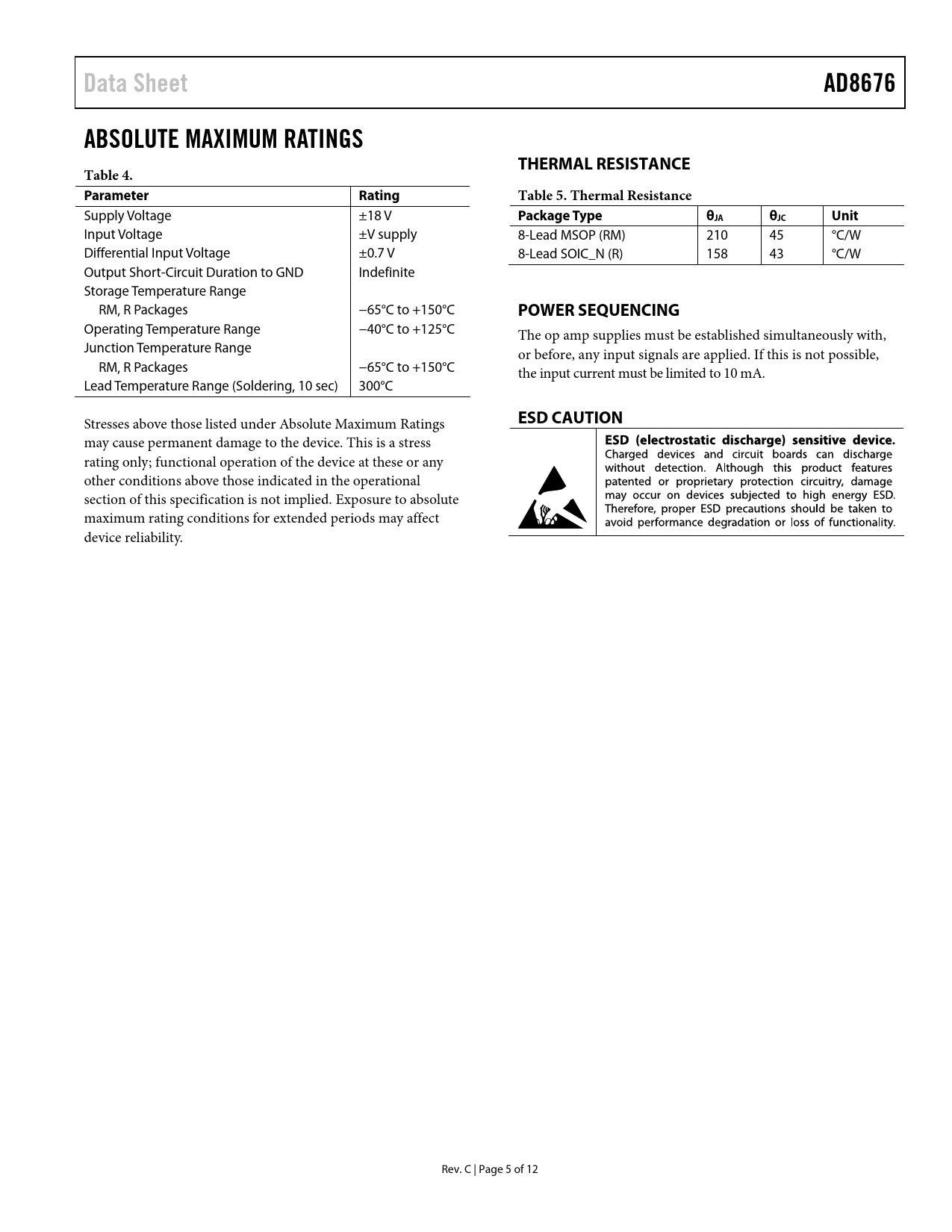 Data Sheet AD8676

ABSOLUTE MAXIMUM RATINGS

Table 4.

| Parameter | Rating |
|---|---|
| Supply Voltage | ±18 V |
| Input Voltage | ±V supply |
| Differential Input Voltage | ±0.7 V |
| Output Short-Circuit Duration to GND | Indefinite |
| Storage Temperature Range | |
| RM, R Packages | −65°C to +150°C |
| Operating Temperature Range | −40°C to +125°C |
| Junction Temperature Range | |
| RM, R Packages | −65°C to +150°C |
| Lead Temperature Range (Soldering, 10 sec) | 300°C |

Stresses above those listed under Absolute Maximum Ratings may cause permanent damage to the device. This is a stress rating only; functional operation of the device at these or any other conditions above those indicated in the operational section of this specification is not implied. Exposure to absolute maximum rating conditions for extended periods may affect device reliability.

THERMAL RESISTANCE

Table 5. Thermal Resistance

| Package Type | $\theta_{JA}$ | $\theta_{JC}$ | Unit |
|---|---|---|---|
| 8-Lead MSOP (RM) | 210 | 45 | °C/W |
| 8-Lead SOIC_N (R) | 158 | 43 | °C/W |

POWER SEQUENCING

The op amp supplies must be established simultaneously with, or before, any input signals are applied. If this is not possible, the input current must be limited to 10 mA.

ESD CAUTION

ESD (electrostatic discharge) sensitive device. Charged devices and circuit boards can discharge without detection. Although this product features patented or proprietary protection circuitry, damage may occur on devices subjected to high energy ESD. Therefore, proper ESD precautions should be taken to avoid performance degradation or loss of functionality.

Rev. C | Page 5 of 12